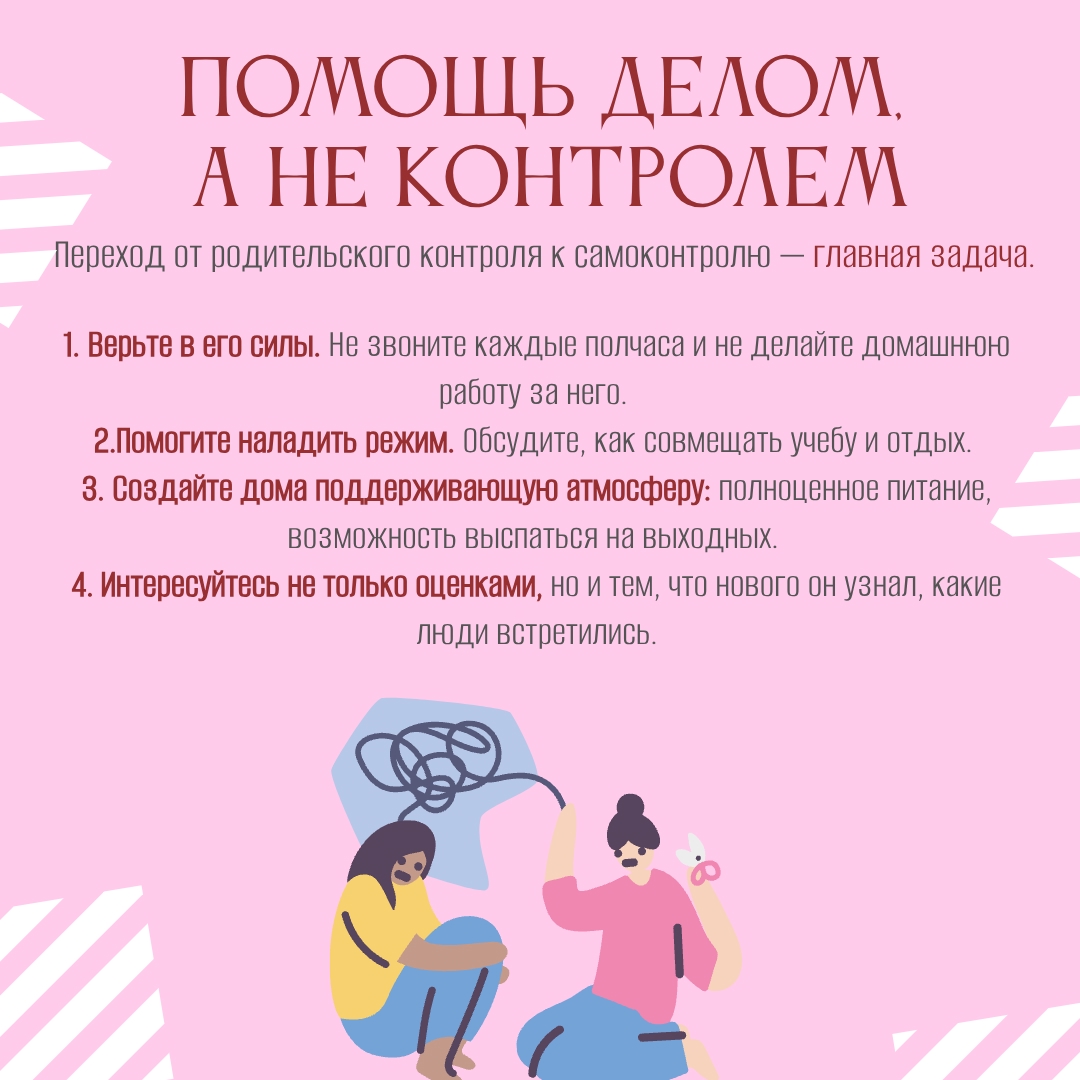 ПОМОЩЬ ДЕЛОМ, А НЕ КОНТРОЛЕМ

Переход от родительского контроля к самоконтролю — главная задача.

1. Верьте в его силы. Не звоните каждые полчаса и не делайте домашнюю работу за него.
2.Помогите наладить режим. Обсудите, как совмещать учебу и отдых.
3. Создайте дома поддерживающую атмосферу: полноценное питание, возможность выспаться на выходных.
4. Интересуйтесь не только оценками, но и тем, что нового он узнал, какие люди встретились.